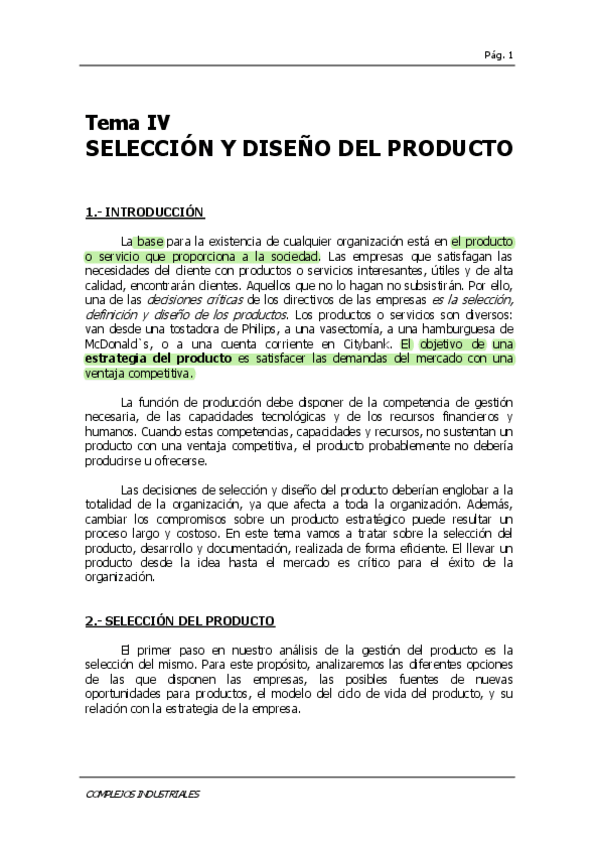 Pág. 1

Tema IV
SELECCIÓN Y DISEÑO DEL PRODUCTO

1.- INTRODUCCIÓN

La base para la existencia de cualquier organización está en el producto o servicio que proporciona a la sociedad. Las empresas que satisfagan las necesidades del cliente con productos o servicios interesantes, útiles y de alta calidad, encontrarán clientes. Aquellos que no lo hagan no subsistirán. Por ello, una de las decisiones críticas de los directivos de las empresas es la selección, definición y diseño de los productos. Los productos o servicios son diversos: van desde una tostadora de Philips, a una vasectomía, a una hamburguesa de McDonald`s, o a una cuenta corriente en Citybank. El objetivo de una estrategia del producto es satisfacer las demandas del mercado con una ventaja competitiva.

La función de producción debe disponer de la competencia de gestión necesaria, de las capacidades tecnológicas y de los recursos financieros y humanos. Cuando estas competencias, capacidades y recursos, no sustentan un producto con una ventaja competitiva, el producto probablemente no debería producirse u ofrecerse.

Las decisiones de selección y diseño del producto deberían englobar a la totalidad de la organización, ya que afecta a toda la organización. Además, cambiar los compromisos sobre un producto estratégico puede resultar un proceso largo y costoso. En este tema vamos a tratar sobre la selección del producto, desarrollo y documentación, realizada de forma eficiente. El llevar un producto desde la idea hasta el mercado es crítico para el éxito de la organización.

2.- SELECCIÓN DEL PRODUCTO

El primer paso en nuestro análisis de la gestión del producto es la selección del mismo. Para este propósito, analizaremos las diferentes opciones de las que disponen las empresas, las posibles fuentes de nuevas oportunidades para productos, el modelo del ciclo de vida del producto, y su relación con la estrategia de la empresa.

COMPLEJOS INDUSTRIALES